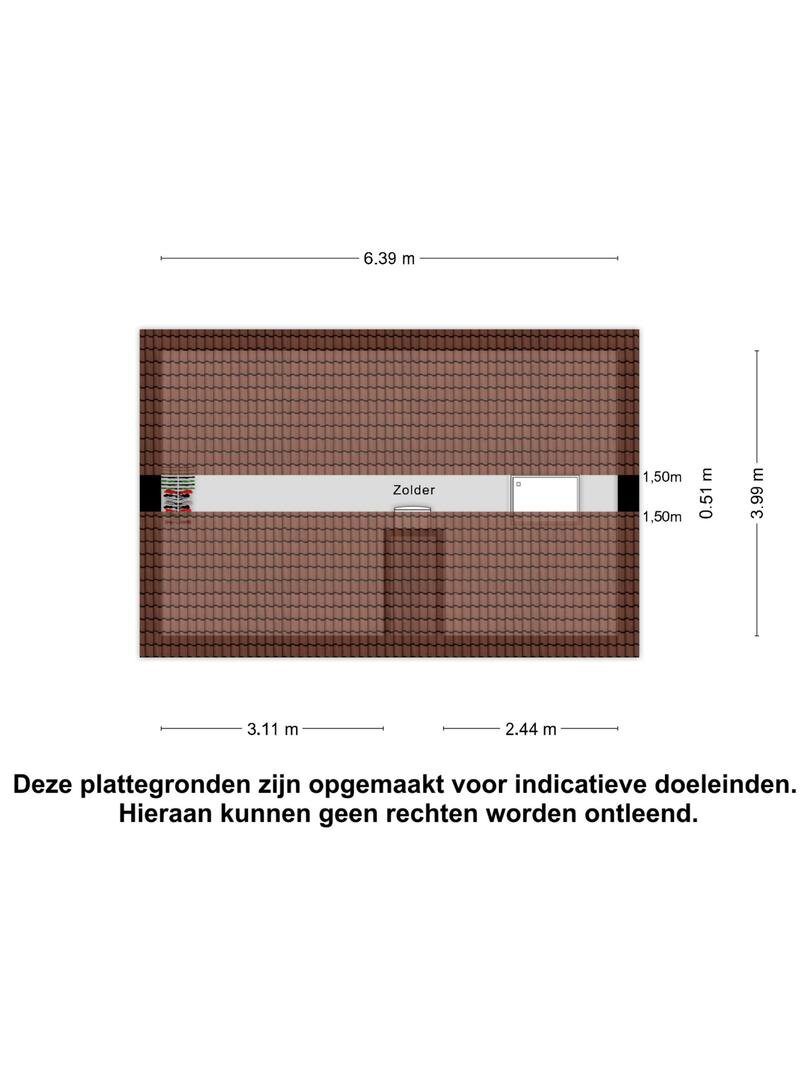 6.39 m

Zolder

1,50m

1,50m

0.51 m

3.99 m

3.11 m

2.44 m

Deze plattegronden zijn opgemaakt voor indicatieve doeleinden.
Hieraan kunnen geen rechten worden ontleend.